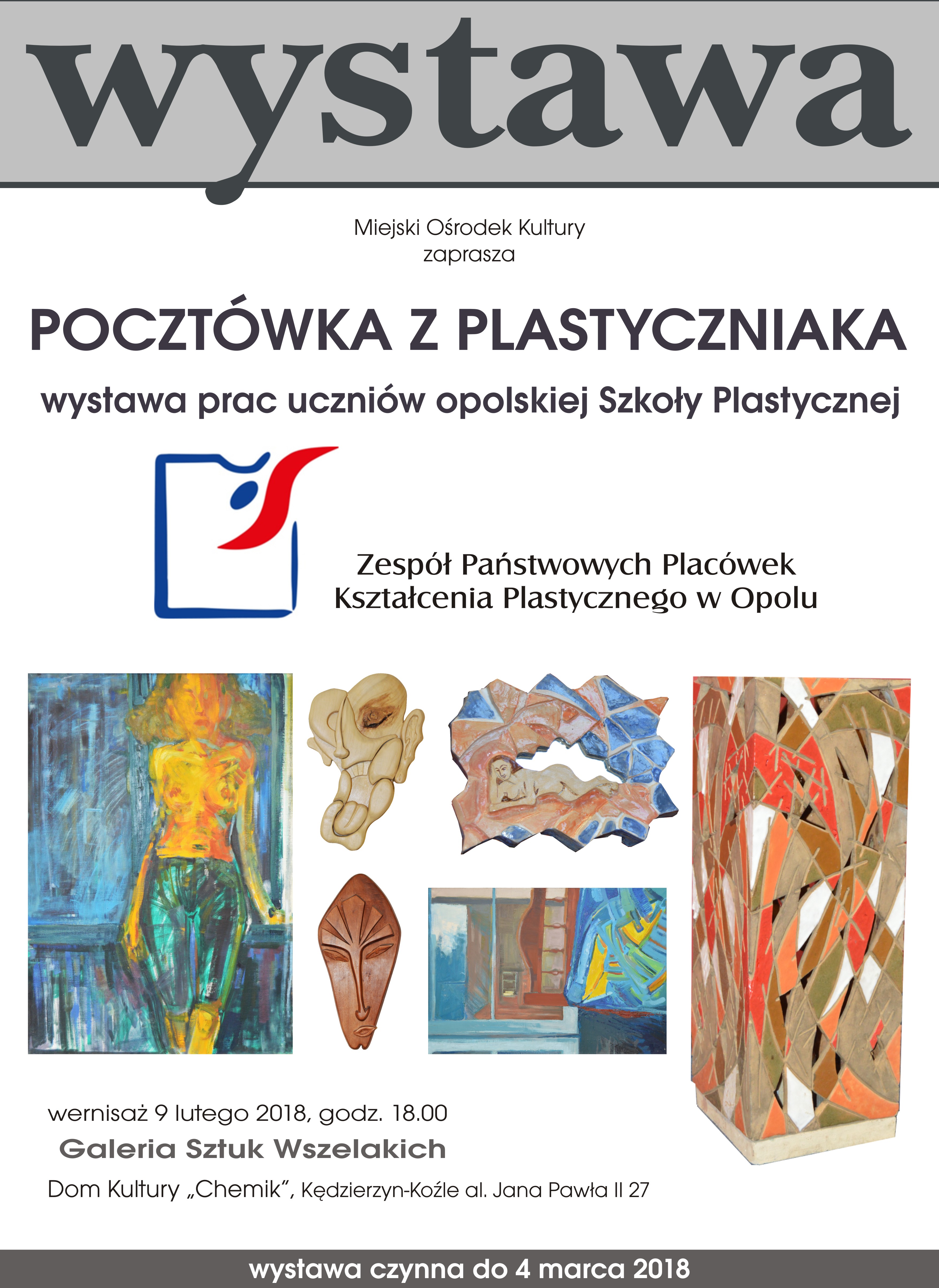 wystawa

Miejski Ośrodek Kultury
zaprasza

POCZTÓWKA Z PLASTYCZNIAKA

wystawa prac uczniów opolskiej Szkoły Plastycznej

Zespół Państwowych Placówek
Kształcenia Plastycznego w Opolu

wernisaż 9 lutego 2018, godz. 18.00

Galeria Sztuk Wszelakich

Dom Kultury „Chemik", Kędzierzyn-Koźle al. Jana Pawła II 27

wystawa czynna do 4 marca 2018